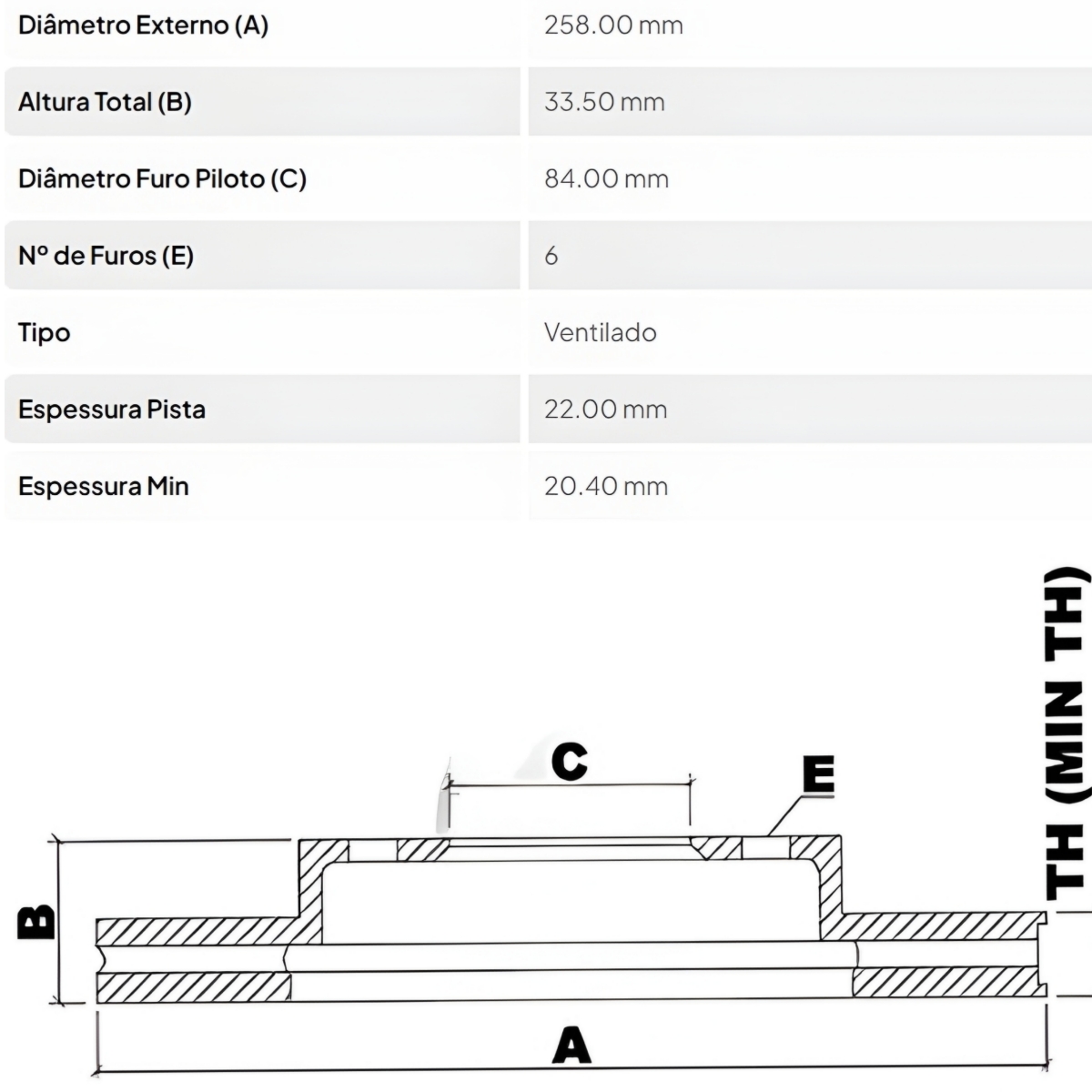 | Diâmetro Externo (A) | 258.00 mm |
|---|---|
| Altura Total (B) | 33.50 mm |
| Diâmetro Furo Piloto (C) | 84.00 mm |
| Nº de Furos (E) | 6 |
| Tipo | Ventilado |
| Espessura Pista | 22.00 mm |
| Espessura Min | 20.40 mm |

C
E
TH (MIN TH)
B
A